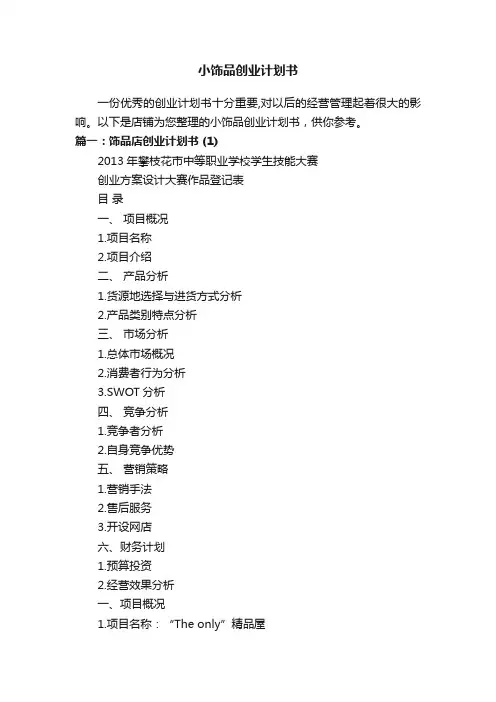 小饰品创业计划书

一份优秀的创业计划书十分重要,对以后的经营管理起着很大的影响。以下是店铺为您整理的小饰品创业计划书，供你参考。

篇一：饰品店创业计划书 (1)

2013 年攀枝花市中等职业学校学生技能大赛

创业方案设计大赛作品登记表

目 录

一、 项目概况

1.项目名称

2.项目介绍

二、 产品分析

1.货源地选择与进货方式分析

2.产品类别特点分析

三、 市场分析

1.总体市场概况

2.消费者行为分析

3.SWOT 分析

四、 竞争分析

1.竞争者分析

2.自身竞争优势

五、 营销策略

1.营销手法

2.售后服务

3.开设网店

六、财务计划

1.预算投资

2.经营效果分析

一、项目概况

1.项目名称： “The only” 精品屋